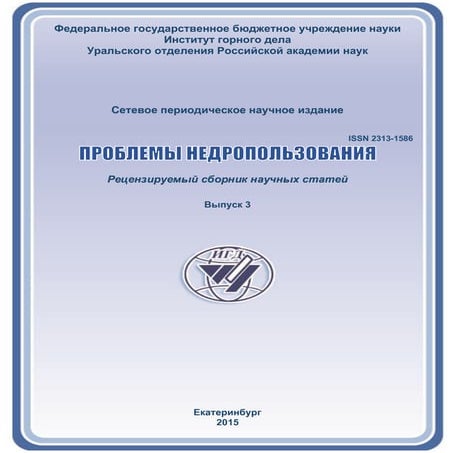 Федеральное государственное бюджетное учреждение науки
Институт горного дела
Уральского отделения Российской академии наук

Сетевое периодическое научное издание

ISSN 2313-1586

ПРОБЛЕМЫ НЕДРОПОЛЬЗОВАНИЯ

Рецензируемый сборник научных статей

Выпуск 3

ИГД

Екатеринбург
2015